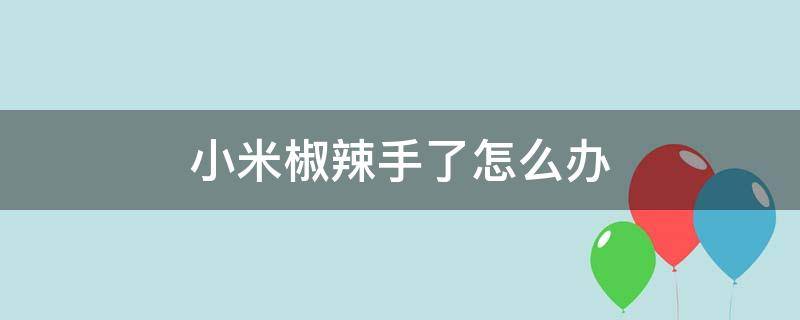 小米椒辣手了怎么办